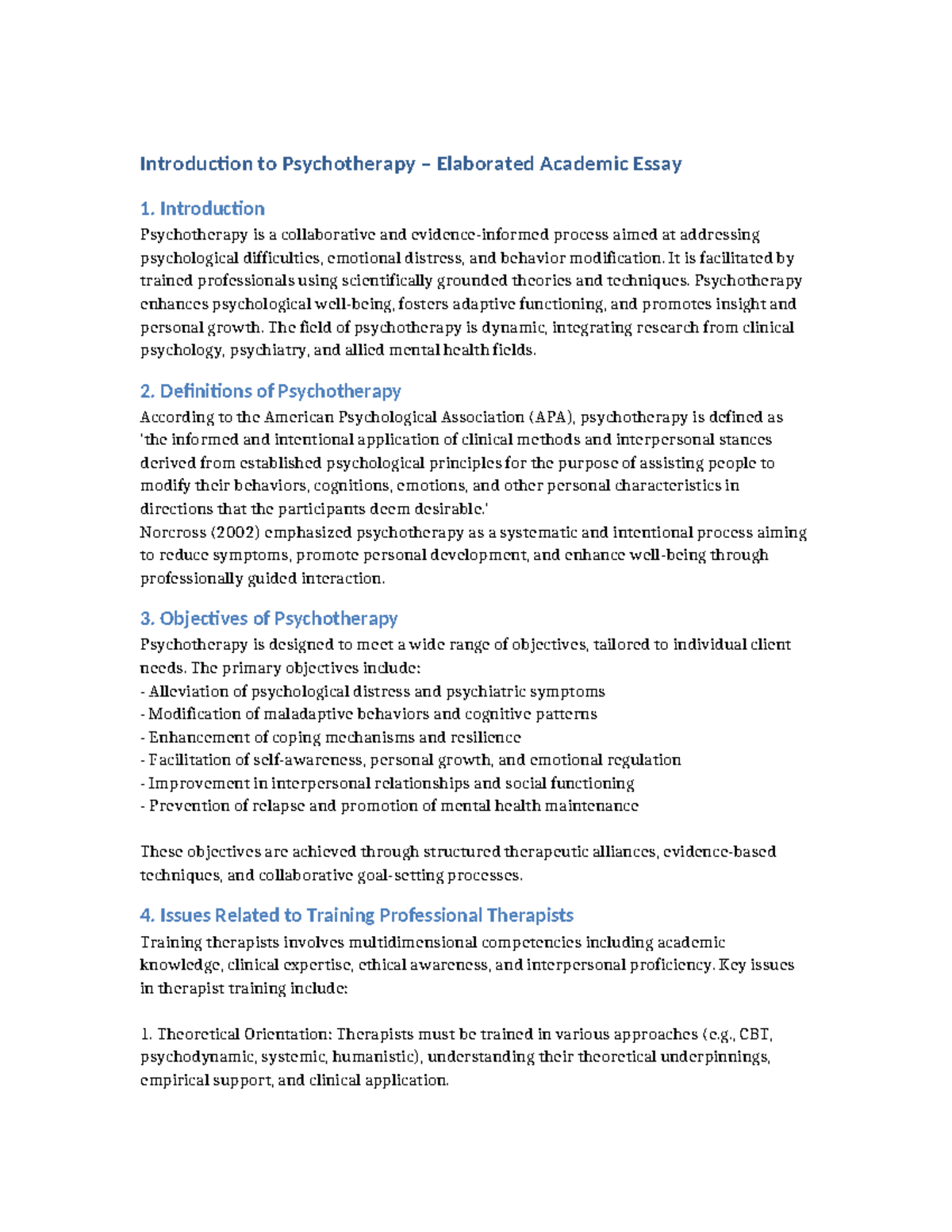 Introduction to Psychotherapy – Elaborated Academic Essay

1. Introduction

Psychotherapy is a collaborative and evidence-informed process aimed at addressing psychological difficulties, emotional distress, and behavior modification. It is facilitated by trained professionals using scientifically grounded theories and techniques. Psychotherapy enhances psychological well-being, fosters adaptive functioning, and promotes insight and personal growth. The field of psychotherapy is dynamic, integrating research from clinical psychology, psychiatry, and allied mental health fields.

2. Definitions of Psychotherapy

According to the American Psychological Association (APA), psychotherapy is defined as 'the informed and intentional application of clinical methods and interpersonal stances derived from established psychological principles for the purpose of assisting people to modify their behaviors, cognitions, emotions, and other personal characteristics in directions that the participants deem desirable.'
Norcross (2002) emphasized psychotherapy as a systematic and intentional process aiming to reduce symptoms, promote personal development, and enhance well-being through professionally guided interaction.

3. Objectives of Psychotherapy

Psychotherapy is designed to meet a wide range of objectives, tailored to individual client needs. The primary objectives include:
- Alleviation of psychological distress and psychiatric symptoms
- Modification of maladaptive behaviors and cognitive patterns
- Enhancement of coping mechanisms and resilience
- Facilitation of self-awareness, personal growth, and emotional regulation
- Improvement in interpersonal relationships and social functioning
- Prevention of relapse and promotion of mental health maintenance

These objectives are achieved through structured therapeutic alliances, evidence-based techniques, and collaborative goal-setting processes.

4. Issues Related to Training Professional Therapists

Training therapists involves multidimensional competencies including academic knowledge, clinical expertise, ethical awareness, and interpersonal proficiency. Key issues in therapist training include:

1. Theoretical Orientation: Therapists must be trained in various approaches (e.g., CBT, psychodynamic, systemic, humanistic), understanding their theoretical underpinnings, empirical support, and clinical application.